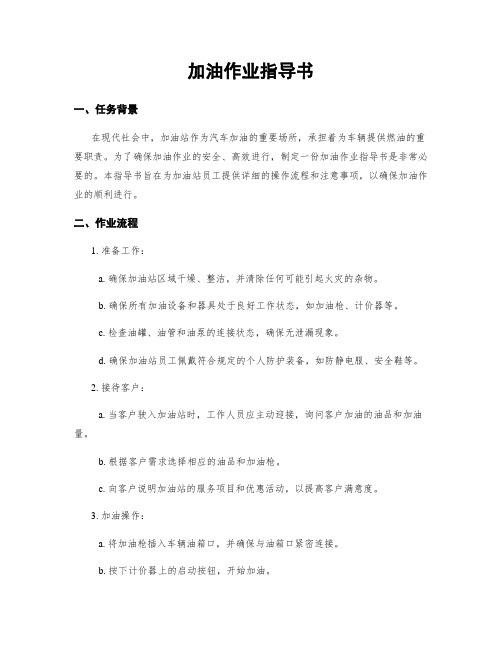 加油作业指导书

一、任务背景

在现代社会中，加油站作为汽车加油的重要场所，承担着为车辆提供燃油的重要职责。为了确保加油作业的安全、高效进行，制定一份加油作业指导书是非常必要的。本指导书旨在为加油站员工提供详细的操作流程和注意事项，以确保加油作业的顺利进行。

二、作业流程

1. 准备工作：

a. 确保加油站区域干燥、整洁，并清除任何可能引起火灾的杂物。

b. 确保所有加油设备和器具处于良好工作状态，如加油枪、计价器等。

c. 检查油罐、油管和油泵的连接状态，确保无泄漏现象。

d. 确保加油站员工佩戴符合规定的个人防护装备，如防静电服、安全鞋等。

2. 接待客户：

a. 当客户驶入加油站时，工作人员应主动迎接，询问客户加油的油品和加油量。

b. 根据客户需求选择相应的油品和加油枪。

c. 向客户说明加油站的服务项目和优惠活动，以提高客户满意度。

3. 加油操作：

a. 将加油枪插入车辆油箱口，并确保与油箱口紧密连接。

b. 按下计价器上的启动按钮，开始加油。